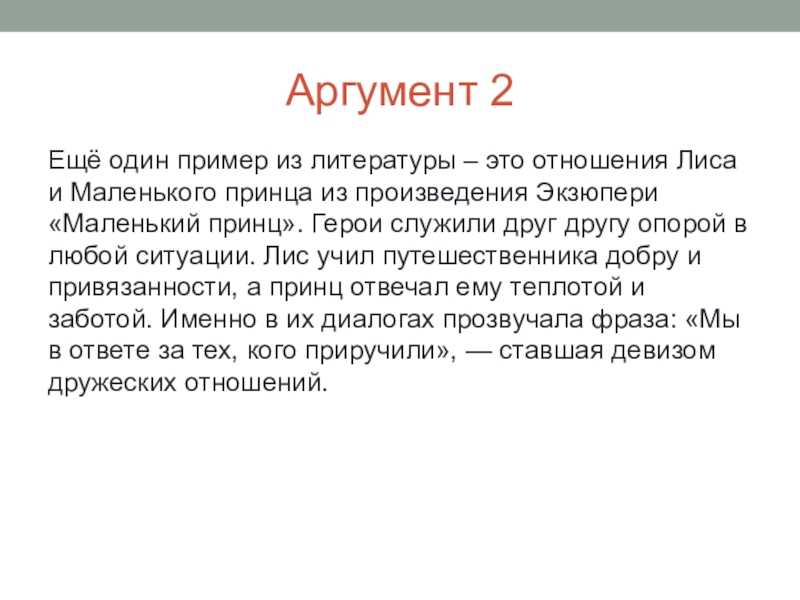 Аргумент 2

Ещё один пример из литературы – это отношения Лиса и Маленького принца из произведения Экзюпери «Маленький принц». Герои служили друг другу опорой в любой ситуации. Лис учил путешественника добру и привязанности, а принц отвечал ему теплотой и заботой. Именно в их диалогах прозвучала фраза: «Мы в ответе за тех, кого приручили», — ставшая девизом дружеских отношений.